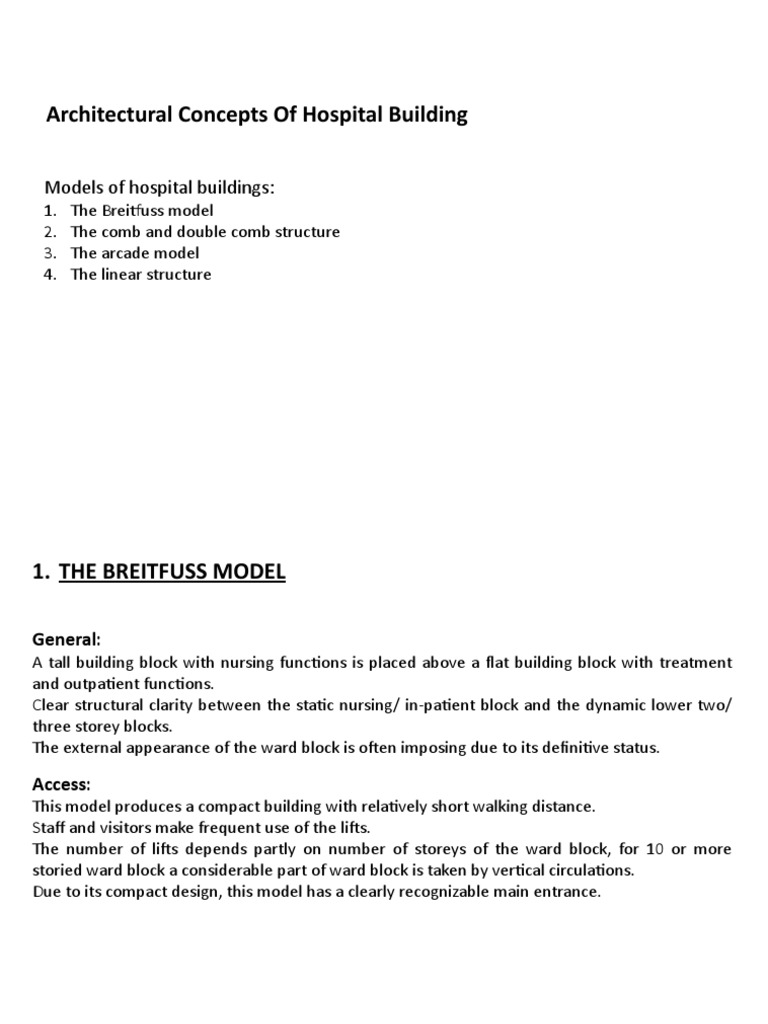 Architectural Concepts Of Hospital Building

Models of hospital buildings:
1. The Breitfuss model
2. The comb and double comb structure
3. The arcade model
4. The linear structure

1. THE BREITFUSS MODEL

General:
A tall building block with nursing functions is placed above a flat building block with treatment and outpatient functions.
Clear structural clarity between the static nursing/ in-patient block and the dynamic lower two/ three storey blocks.
The external appearance of the ward block is often imposing due to its definitive status.

Access:
This model produces a compact building with relatively short walking distance.
Staff and visitors make frequent use of the lifts.
The number of lifts depends partly on number of storeys of the ward block, for 10 or more storied ward block a considerable part of ward block is taken by vertical circulations.
Due to its compact design, this model has a clearly recognizable main entrance.